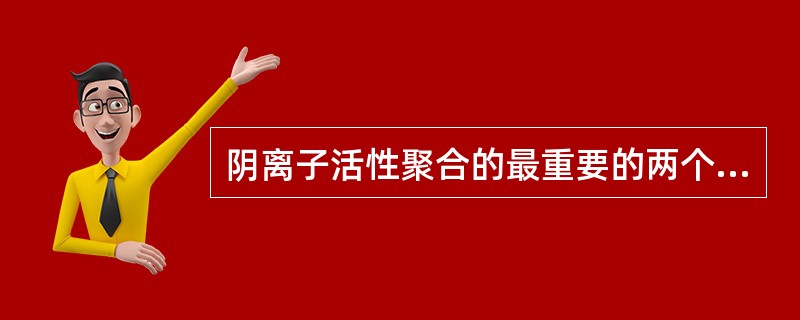 阴离子活性聚合的最重要的两个...